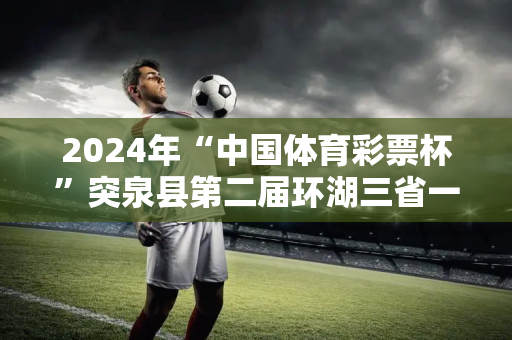 2024年“中国体育彩票杯”突泉县第二届环湖三省一